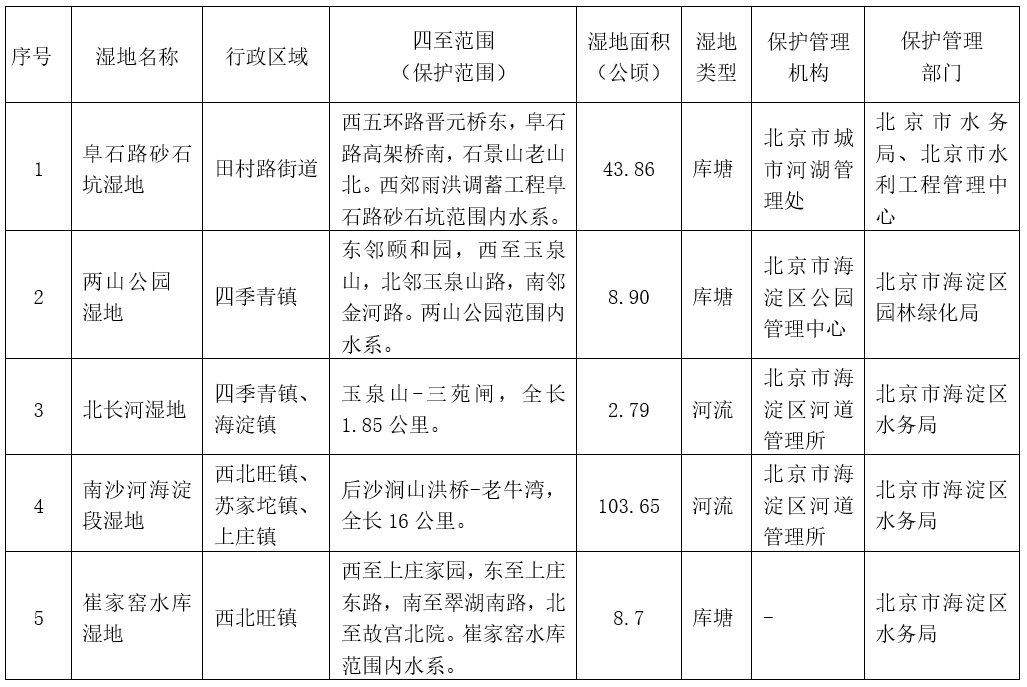 | 序号 | 湿地名称 | 行政区域 | 四至范围（保护范围） | 湿地面积（公顷） | 湿地类型 | 保护管理机构 | 保护管理部门 |
|---|---|---|---|---|---|---|---|
| 1 | 阜石路砂石坑湿地 | 田村路街道 | 西五环路晋元桥东，阜石路高架桥南，石景山老山北。西郊雨洪调蓄工程阜石路砂石坑范围内水系。 | 43.86 | 库塘 | 北京市城市河湖管理处 | 北京市水务局、北京市水利工程管理中心 |
| 2 | 两山公园湿地 | 四季青镇 | 东邻颐和园，西至玉泉山，北邻玉泉山路，南邻金河路。两山公园范围内水系。 | 8.90 | 库塘 | 北京市海淀区公园管理中心 | 北京市海淀区园林绿化局 |
| 3 | 北长河湿地 | 四季青镇、海淀镇 | 玉泉山-三苑闸，全长1.85公里。 | 2.79 | 河流 | 北京市海淀区河道管理所 | 北京市海淀区水务局 |
| 4 | 南沙河海淀段湿地 | 西北旺镇、苏家坨镇、上庄镇 | 后沙涧山洪桥-老牛湾，全长16公里。 | 103.65 | 河流 | 北京市海淀区河道管理所 | 北京市海淀区水务局 |
| 5 | 崔家窑水库湿地 | 西北旺镇 | 西至上庄家园，东至上庄东路，南至翠湖南路，北至故宫北院。崔家窑水库范围内水系。 | 8.7 | 库塘 | - | 北京市海淀区水务局 |